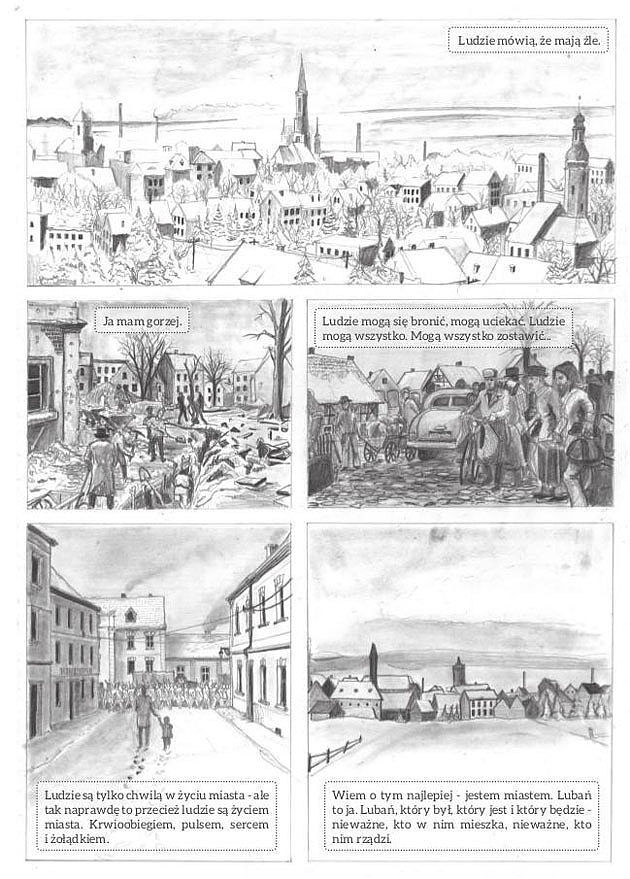 Ludzie mówią, że mają źle.

Ja mam gorzej.

Ludzie mogą się bronić, mogą uciekać. Ludzie mogą wszystko. Mogą wszystko zostawić...

Ludzie są tylko chwilą w życiu miasta - ale tak naprawdę to przecież ludzie są życiem miasta. Krwioobiegiem, pulsem, sercem i żołądkiem.

Wiem o tym najlepiej - jestem miastem. Lubań to ja. Lubań, który był, który jest i który będzie - nieważne, kto w nim mieszka, nieważne, kto nim rządzi.